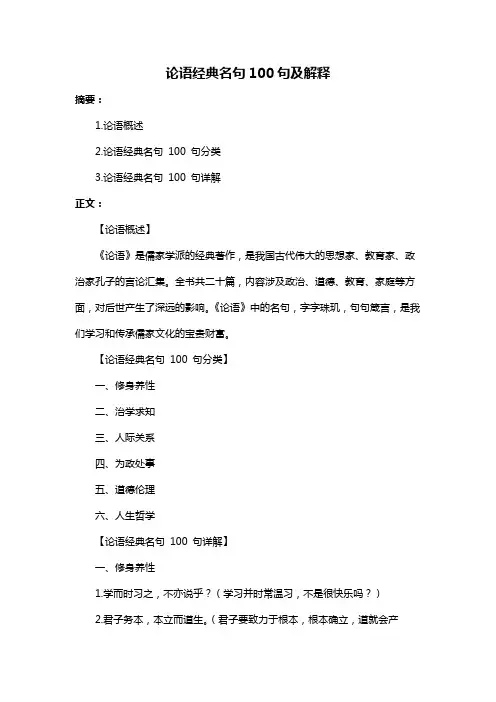 论语经典名句 100 句及解释

摘要：

1.论语概述

2.论语经典名句 100 句分类

3.论语经典名句 100 句详解

正文：

【论语概述】

《论语》是儒家学派的经典著作，是我国古代伟大的思想家、教育家、政治家孔子的言论汇集。全书共二十篇，内容涉及政治、道德、教育、家庭等方面，对后世产生了深远的影响。《论语》中的名句，字字珠玑，句句箴言，是我们学习和传承儒家文化的宝贵财富。

【论语经典名句 100 句分类】

一、修身养性

二、治学求知

三、人际关系

四、为政处事

五、道德伦理

六、人生哲学

【论语经典名句 100 句详解】

一、修身养性

1.学而时习之，不亦说乎？（学习并时常温习，不是很快乐吗？）

2.君子务本，本立而道生。（君子要致力于根本，根本确立，道就会产